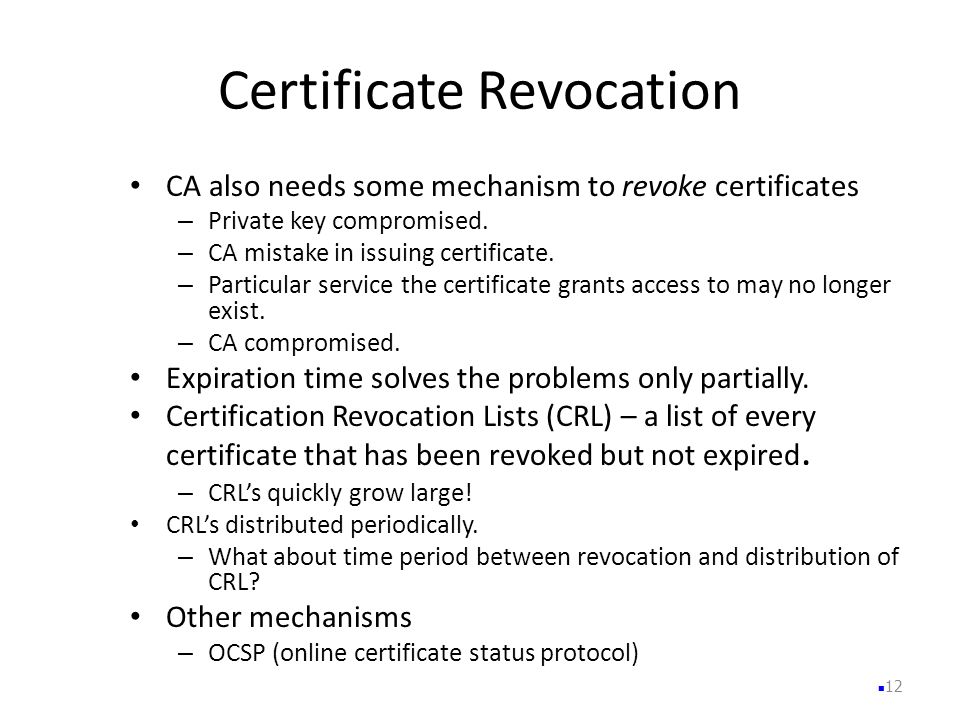 Certificate Revocation

• CA also needs some mechanism to revoke certificates
– Private key compromised.
– CA mistake in issuing certificate.
– Particular service the certificate grants access to may no longer exist.
– CA compromised.
• Expiration time solves the problems only partially.
• Certification Revocation Lists (CRL) – a list of every certificate that has been revoked but not expired.
– CRL's quickly grow large!
• CRL's distributed periodically.
– What about time period between revocation and distribution of CRL?
• Other mechanisms
– OCSP (online certificate status protocol)

12